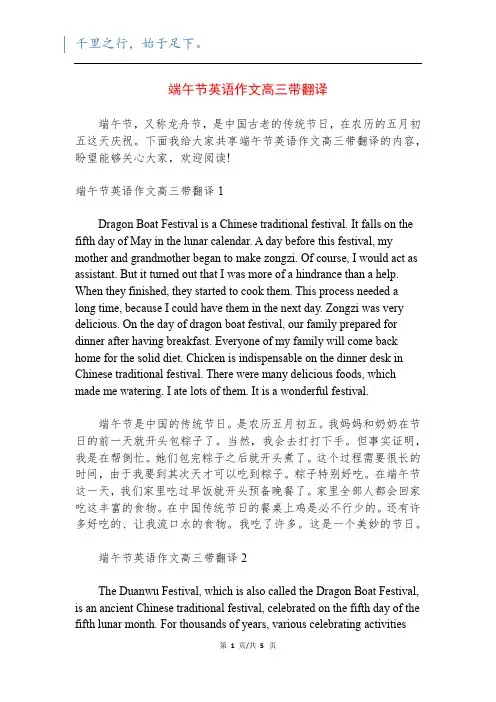 千里之行，始于足下。

端午节英语作文高三带翻译

端午节，又称龙舟节，是中国古老的传统节日，在农历的五月初五这天庆祝。下面我给大家共享端午节英语作文高三带翻译的内容，盼望能够关心大家，欢迎阅读!

端午节英语作文高三带翻译 1

Dragon Boat Festival is a Chinese traditional festival. It falls on the fifth day of May in the lunar calendar. A day before this festival, my mother and grandmother began to make zongzi. Of course, I would act as assistant. But it turned out that I was more of a hindrance than a help. When they finished, they started to cook them. This process needed a long time, because I could have them in the next day. Zongzi was very delicious. On the day of dragon boat festival, our family prepared for dinner after having breakfast. Everyone of my family will come back home for the solid diet. Chicken is indispensable on the dinner desk in Chinese traditional festival. There were many delicious foods, which made me watering. I ate lots of them. It is a wonderful festival.

端午节是中国的传统节日。是农历五月初五。我妈妈和奶奶在节日的前一天就开头包粽子了。当然，我会去打打下手。但事实证明，我是在帮倒忙。她们包完粽子之后就开头煮了。这个过程需要很长的时间，由于我要到其次天才可以吃到粽子。粽子特别好吃。在端午节这一天，我们家里吃过早饭就开头预备晚餐了。家里全部人都会回家吃这丰富的食物。在中国传统节日的餐桌上鸡是必不行少的。还有许多好吃的、让我流口水的食物。我吃了许多。这是一个美妙的节日。

端午节英语作文高三带翻译 2

The Duanwu Festival, which is also called the Dragon Boat Festival, is an ancient Chinese traditional festival, celebrated on the fifth day of the fifth lunar month. For thousands of years, various celebrating activities

第 1 页/共 5 页